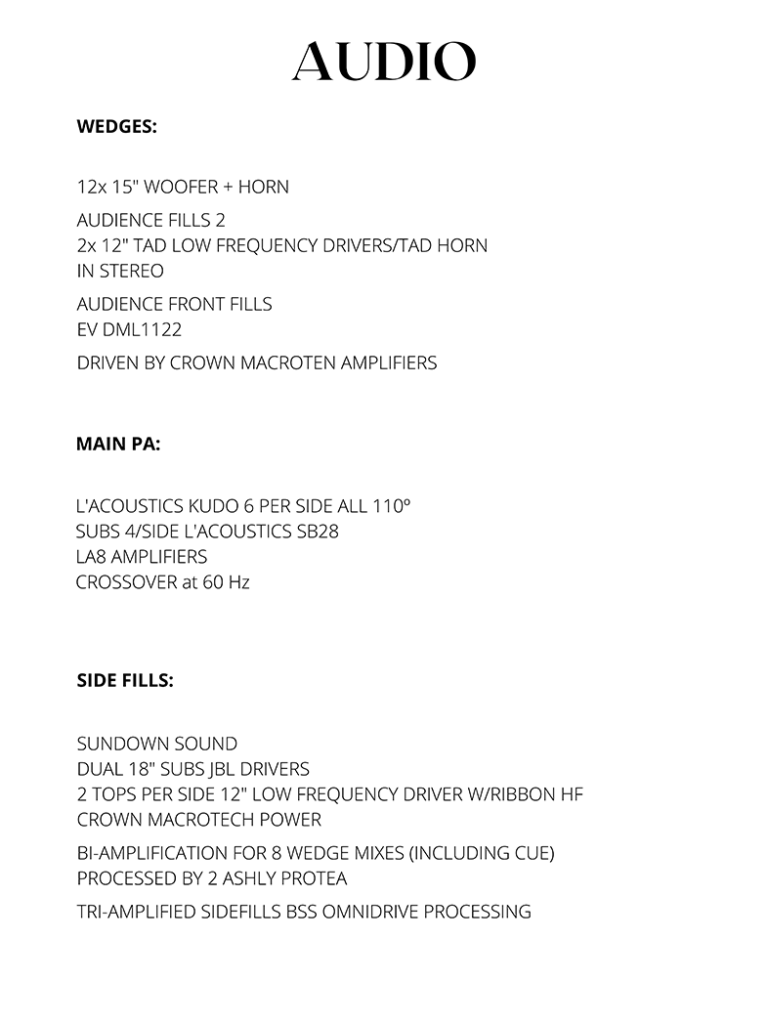 AUDIO

WEDGES:

12x 15" WOOFER + HORN

AUDIENCE FILLS 2
2x 12" TAD LOW FREQUENCY DRIVERS/TAD HORN IN STEREO

AUDIENCE FRONT FILLS
EV DML1122

DRIVEN BY CROWN MACROTEN AMPLIFIERS

MAIN PA:

L'ACOUSTICS KUDO 6 PER SIDE ALL 110º
SUBS 4/SIDE L'ACOUSTICS SB28
LA8 AMPLIFIERS
CROSSOVER at 60 Hz

SIDE FILLS:

SUNDOWN SOUND
DUAL 18" SUBS JBL DRIVERS
2 TOPS PER SIDE 12" LOW FREQUENCY DRIVER W/RIBBON HF
CROWN MACROTECH POWER

BI-AMPLIFICATION FOR 8 WEDGE MIXES (INCLUDING CUE)
PROCESSED BY 2 ASHLY PROTEA

TRI-AMPLIFIED SIDEFILLS BSS OMNIDRIVE PROCESSING